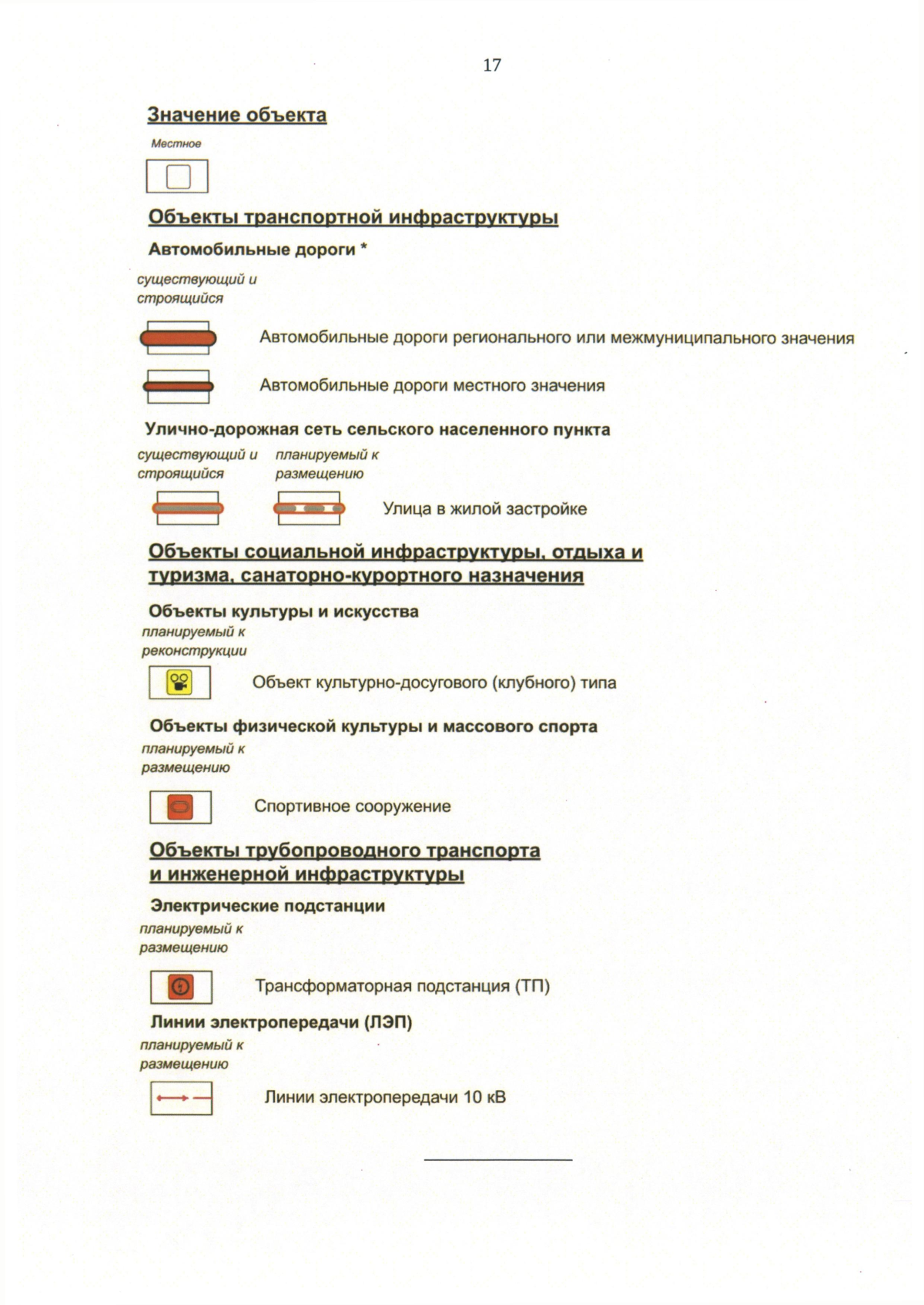 17

Значение объекта

Местное

Объекты транспортной инфраструктуры

Автомобильные дороги *

существующий и строящийся

Автомобильные дороги регионального или межмуниципального значения

Автомобильные дороги местного значения

Улично-дорожная сеть сельского населенного пункта

существующий и строящийся

планируемый к размещению

Улица в жилой застройке

Объекты социальной инфраструктуры, отдыха и туризма, санаторно-курортного назначения

Объекты культуры и искусства

планируемый к реконструкции

Объект культурно-досугового (клубного) типа

Объекты физической культуры и массового спорта

планируемый к размещению

Спортивное сооружение

Объекты трубопроводного транспорта и инженерной инфраструктуры

Электрические подстанции

планируемый к размещению

Трансформаторная подстанция (ТП)

Линии электропередачи (ЛЭП)

планируемый к размещению

Линии электропередачи 10 кВ